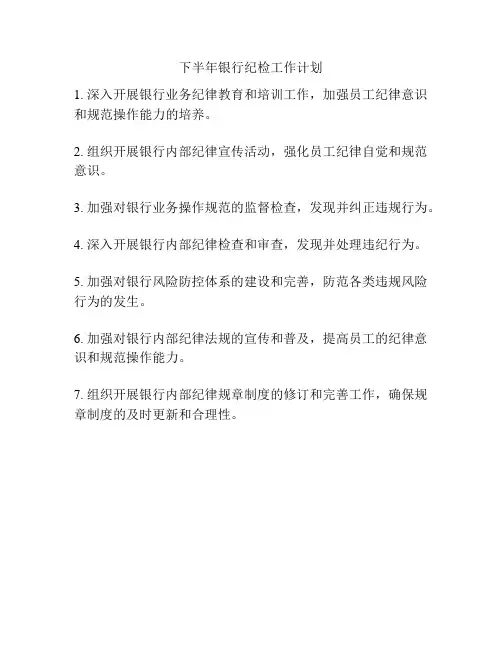 下半年银行纪检工作计划

1. 深入开展银行业务纪律教育和培训工作，加强员工纪律意识和规范操作能力的培养。

2. 组织开展银行内部纪律宣传活动，强化员工纪律自觉和规范意识。

3. 加强对银行业务操作规范的监督检查，发现并纠正违规行为。

4. 深入开展银行内部纪律检查和审查，发现并处理违纪行为。

5. 加强对银行风险防控体系的建设和完善，防范各类违规风险行为的发生。

6. 加强对银行内部纪律法规的宣传和普及，提高员工的纪律意识和规范操作能力。

7. 组织开展银行内部纪律规章制度的修订和完善工作，确保规章制度的及时更新和合理性。